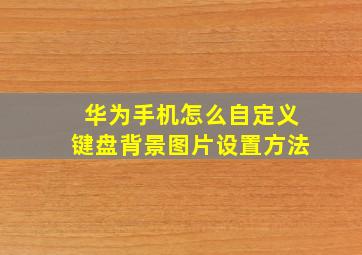 华为手机怎么自定义
键盘背景图片设置方法